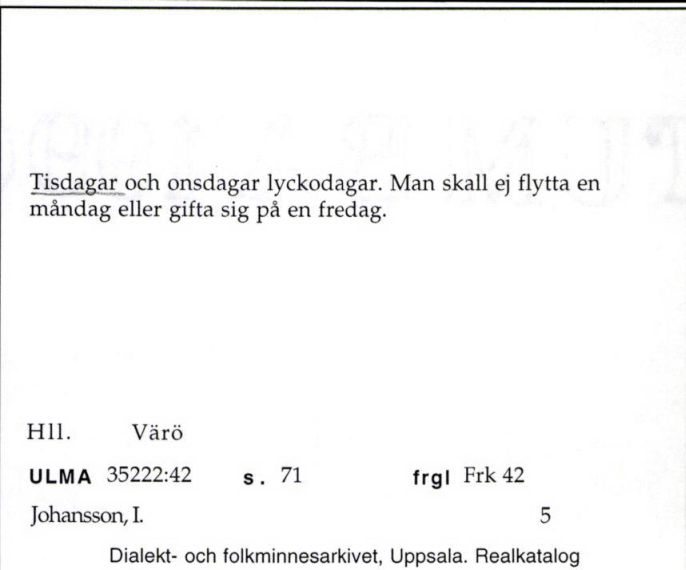 Tisdagar och onsdagar lyckodagar. Man skall ej flytta en måndag eller gifta sig på en fredag.

Hll. Värö

ULMA 35222:42 s. 71 frgl Frk 42

Johansson, I. 5

Dialekt- och folkminnesarkivet, Uppsala. Realkatalog